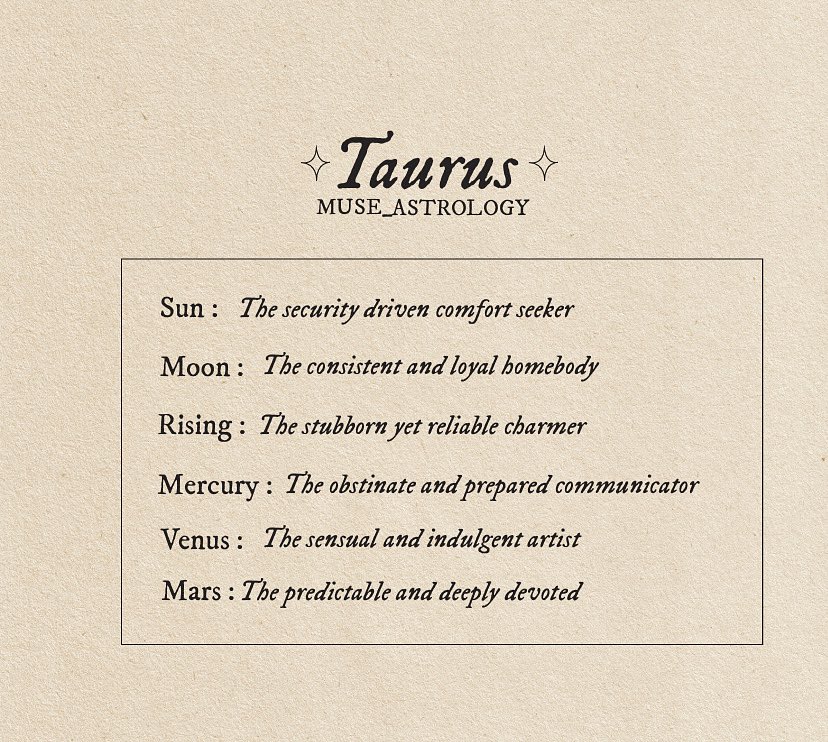 Taurus
MUSE_ASTROLOGY

Sun : The security driven comfort seeker

Moon : The consistent and loyal homebody

Rising : The stubborn yet reliable charmer

Mercury : The obstinate and prepared communicator

Venus : The sensual and indulgent artist

Mars : The predictable and deeply devoted